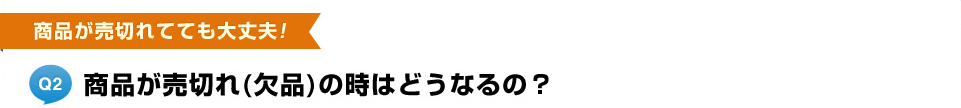 商品が売切れてても大丈夫!

Q2 商品が売切れ(欠品)の時はどうなるの?